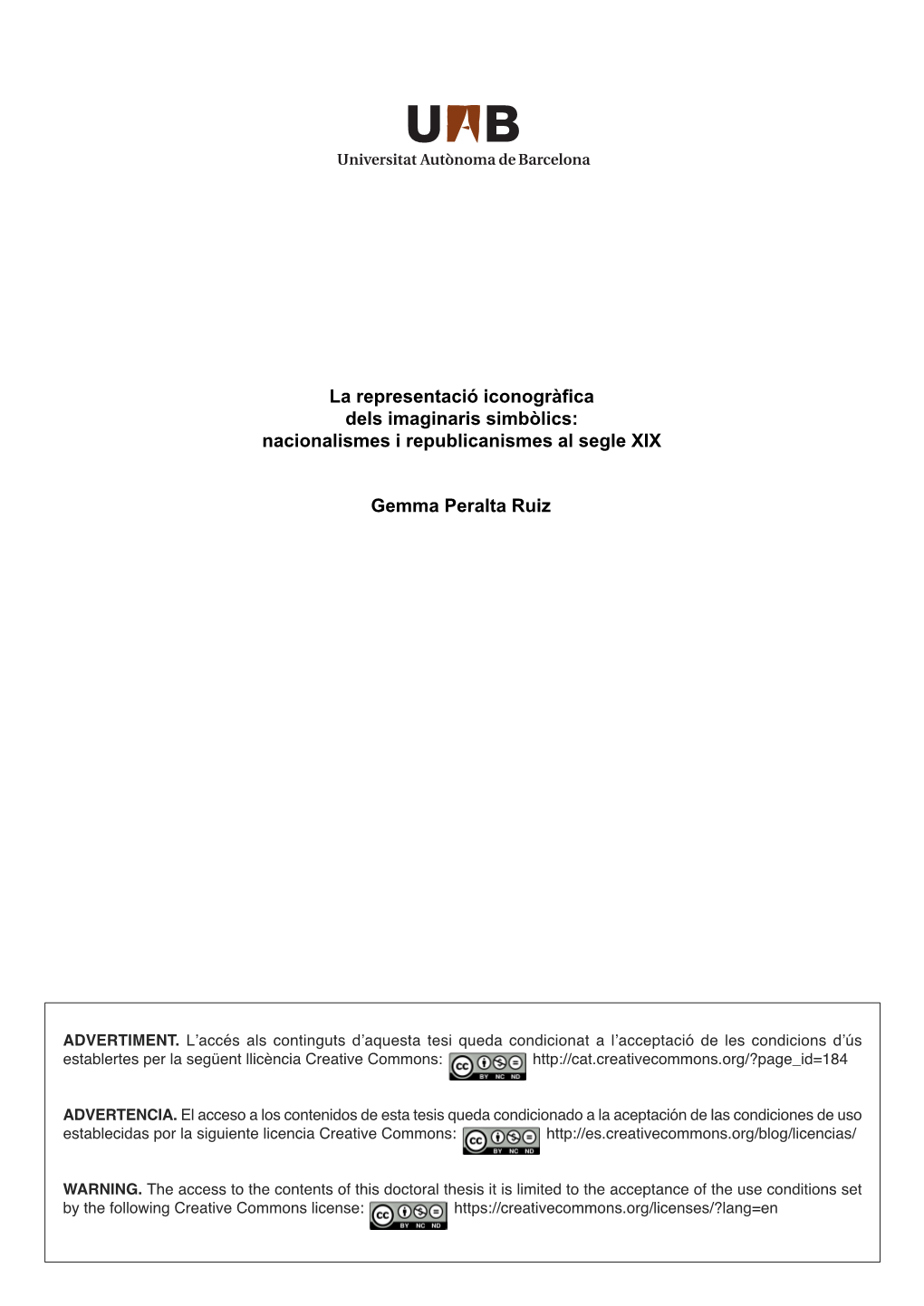 UAB
Universitat Autònoma de Barcelona

La representació iconogràfica dels imaginaris simbòlics: nacionalismes i republicanismes al segle XIX

Gemma Peralta Ruiz

ADVERTIMENT. L'accés als continguts d'aquesta tesi queda condicionat a l'acceptació de les condicions d'ús establertes per la següent llicència Creative Commons: cc BY NC ND http://cat.creativecommons.org/?page_id=184

ADVERTENCIA. El acceso a los contenidos de esta tesis queda condicionado a la aceptación de las condiciones de uso establecidas por la siguiente licencia Creative Commons: cc BY NC ND http://es.creativecommons.org/blog/licencias/

WARNING. The access to the contents of this doctoral thesis it is limited to the acceptance of the use conditions set by the following Creative Commons license: cc BY NC ND https://creativecommons.org/licenses/?lang=en